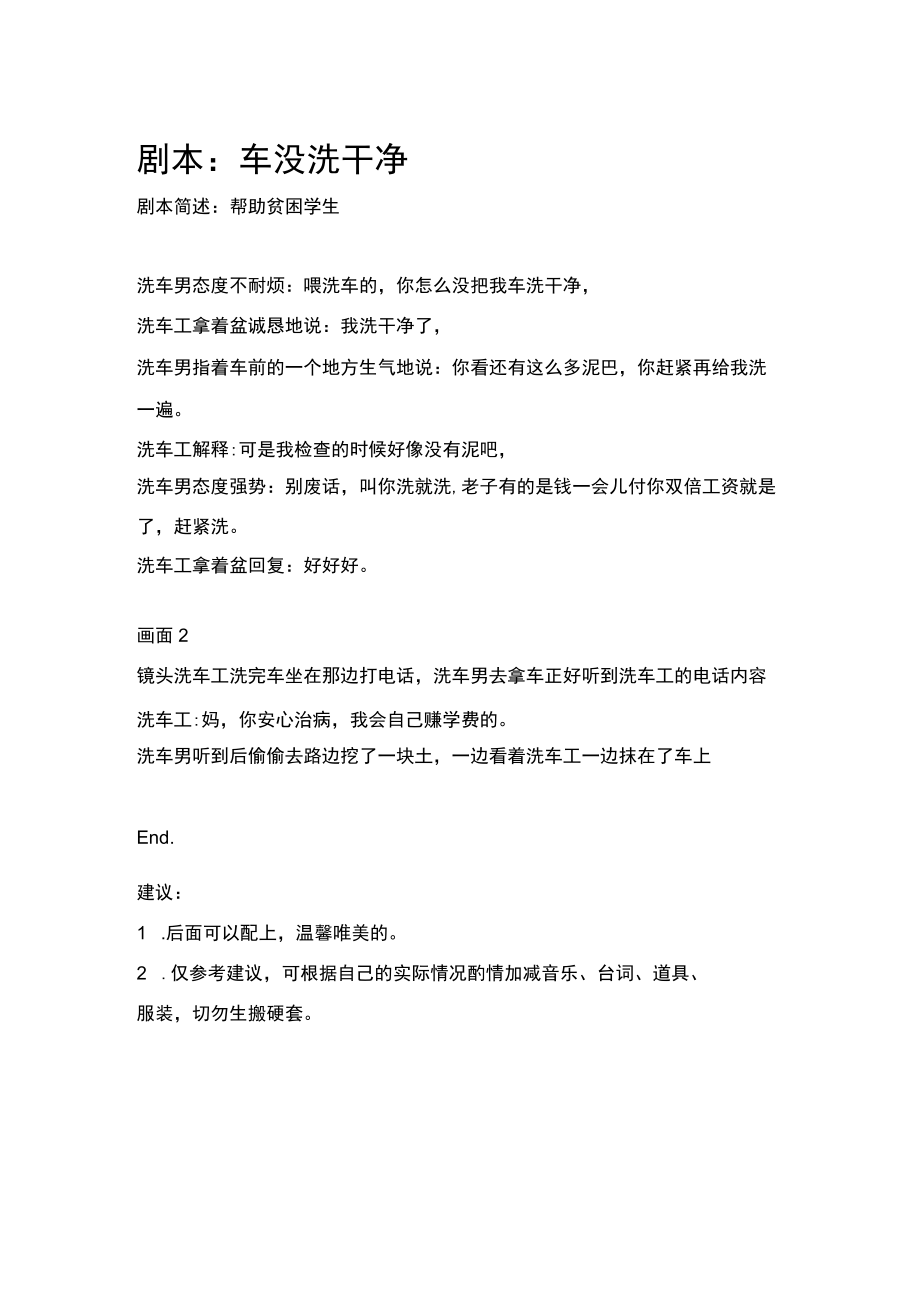 剧本：车没洗干净

剧本简述：帮助贫困学生

洗车男态度不耐烦：喂洗车的，你怎么没把我车洗干净，

洗车工拿着盆诚恳地说：我洗干净了，

洗车男指着车前的一个地方生气地说：你看还有这么多泥巴，你赶紧再给我洗一遍。

洗车工解释：可是我检查的时候好像没有泥吧，

洗车男态度强势：别废话，叫你洗就洗，老子有的是钱一会儿付你双倍工资就是了，赶紧洗。

洗车工拿着盆回复：好好好。

画面 2

镜头洗车工洗完车坐在那边打电话，洗车男去拿车正好听到洗车工的电话内容

洗车工：妈，你安心治病，我会自己赚学费的。

洗车男听到后偷偷去路边挖了一块土，一边看着洗车工一边抹在了车上

End.

建议：

1 .后面可以配上，温馨唯美的。

2 . 仅参考建议，可根据自己的实际情况酌情加减音乐、台词、道具、服装，切勿生搬硬套。